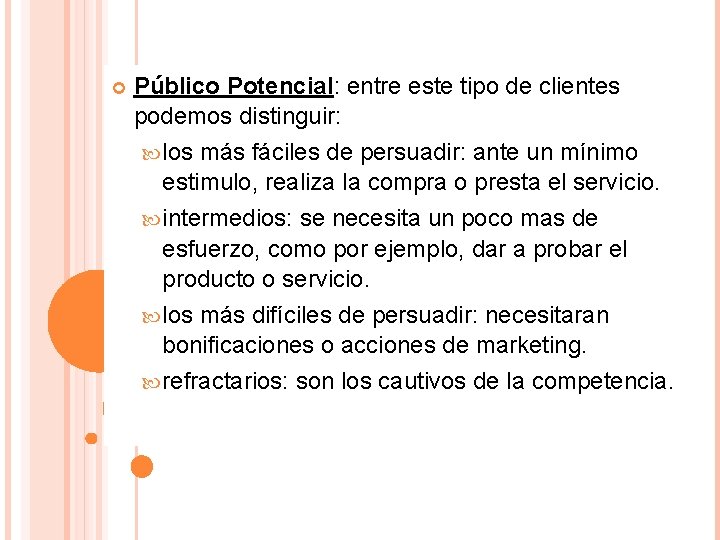 Público Potencial: entre este tipo de clientes podemos distinguir:

los más fáciles de persuadir: ante un mínimo estimulo, realiza la compra o presta el servicio.

intermedios: se necesita un poco mas de esfuerzo, como por ejemplo, dar a probar el producto o servicio.

los más difíciles de persuadir: necesitaran bonificaciones o acciones de marketing.

refractarios: son los cautivos de la competencia.